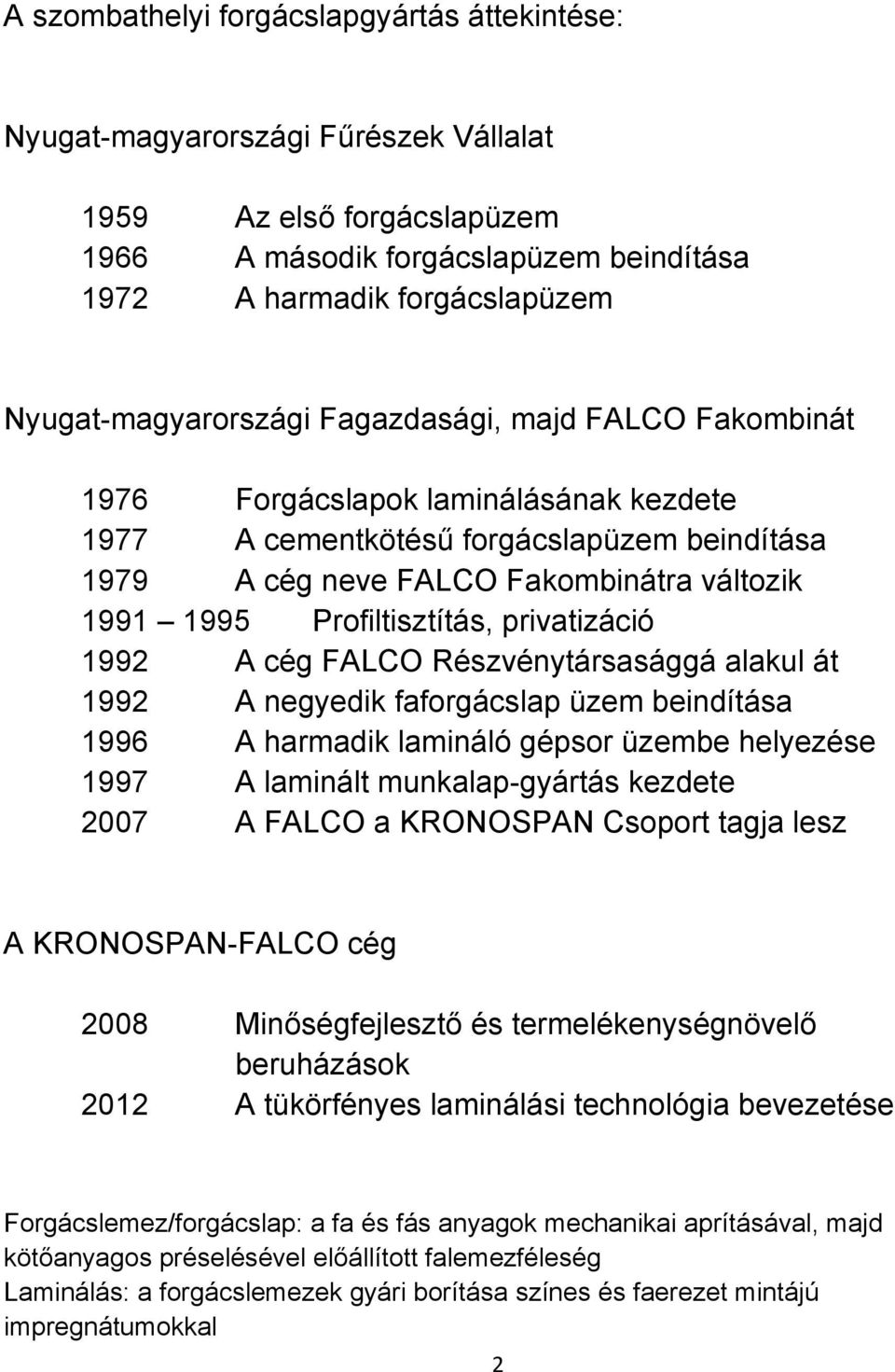 A szombathelyi forgácslapgyártás áttekintése:

Nyugat-magyarországi Fűrészek Vállalat

1959 Az első forgácslapüzem
1966 A második forgácslapüzem beindítása
1972 A harmadik forgácslapüzem

Nyugat-magyarországi Fagazdasági, majd FALCO Fakombinát

1976 Forgácslapok laminálásának kezdete
1977 A cementkötésű forgácslapüzem beindítása
1979 A cég neve FALCO Fakombinátra változik
1991 – 1995 Profiltisztítás, privatizáció
1992 A cég FALCO Részvénytársasággá alakul át
1992 A negyedik faforgácslap üzem beindítása
1996 A harmadik lamináló gépsor üzembe helyezése
1997 A laminált munkalap-gyártás kezdete
2007 A FALCO a KRONOSPAN Csoport tagja lesz

A KRONOSPAN-FALCO cég

2008 Minőségfejlesztő és termelékenységnövelő beruházások
2012 A tükörfényes laminálási technológia bevezetése

Forgácslemez/forgácslap: a fa és fás anyagok mechanikai aprításával, majd kötőanyagos préselésével előállított falemezféleség
Laminálás: a forgácslemezek gyári borítása színes és faerezet mintájú impregnátumokkal

2